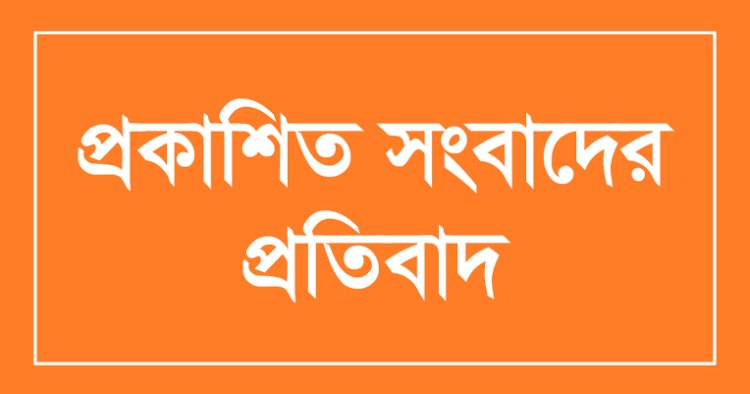 প্রকাশিত সংবাদের প্রতিবাদ